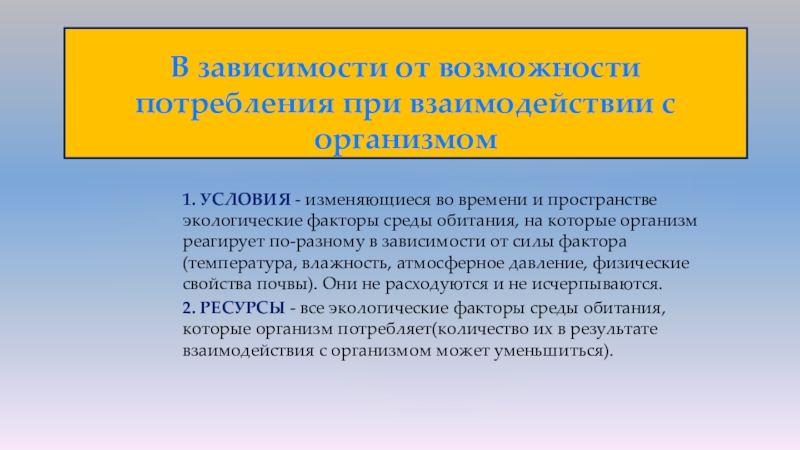 В зависимости от возможности потребления при взаимодействии с организмом

1. УСЛОВИЯ - изменяющиеся во времени и пространстве экологические факторы среды обитания, на которые организм реагирует по-разному в зависимости от силы фактора (температура, влажность, атмосферное давление, физические свойства почвы). Они не расходуются и не исчерпываются.

2. РЕСУРСЫ - все экологические факторы среды обитания, которые организм потребляет(количество их в результате взаимодействия с организмом может уменьшиться).